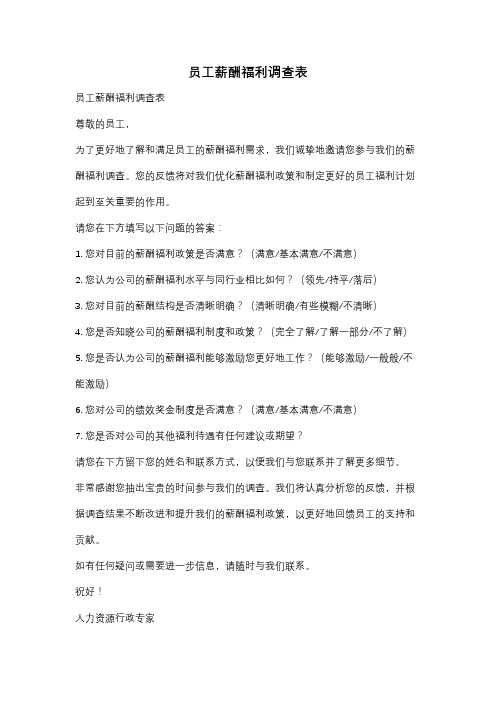 员工薪酬福利调查表

员工薪酬福利调查表

尊敬的员工，

为了更好地了解和满足员工的薪酬福利需求，我们诚挚地邀请您参与我们的薪酬福利调查。您的反馈将对我们优化薪酬福利政策和制定更好的员工福利计划起到至关重要的作用。

请您在下方填写以下问题的答案：

1. 您对目前的薪酬福利政策是否满意？（满意/基本满意/不满意）

2. 您认为公司的薪酬福利水平与同行业相比如何？（领先/持平/落后）

3. 您对目前的薪酬结构是否清晰明确？（清晰明确/有些模糊/不清晰）

4. 您是否知晓公司的薪酬福利制度和政策？（完全了解/了解一部分/不了解）

5. 您是否认为公司的薪酬福利能够激励您更好地工作？（能够激励/一般般/不能激励）

6. 您对公司的绩效奖金制度是否满意？（满意/基本满意/不满意）

7. 您是否对公司的其他福利待遇有任何建议或期望？

请您在下方留下您的姓名和联系方式，以便我们与您联系并了解更多细节。

非常感谢您抽出宝贵的时间参与我们的调查。我们将认真分析您的反馈，并根据调查结果不断改进和提升我们的薪酬福利政策，以更好地回馈员工的支持和贡献。

如有任何疑问或需要进一步信息，请随时与我们联系。

祝好！

人力资源行政专家